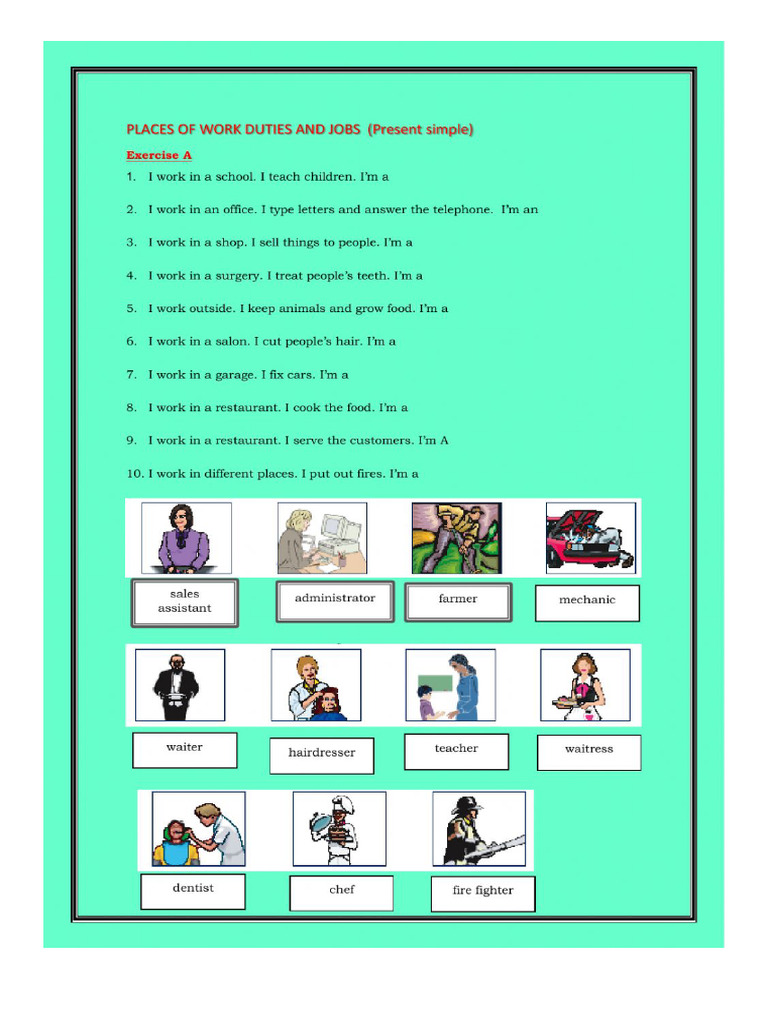 PLACES OF WORK DUTIES AND JOBS (Present simple)

Exercise A

1. I work in a school. I teach children. I'm a

2. I work in an office. I type letters and answer the telephone. I'm an

3. I work in a shop. I sell things to people. I'm a

4. I work in a surgery. I treat people's teeth. I'm a

5. I work outside. I keep animals and grow food. I'm a

6. I work in a salon. I cut people's hair. I'm a

7. I work in a garage. I fix cars. I'm a

8. I work in a restaurant. I cook the food. I'm a

9. I work in a restaurant. I serve the customers. I'm A

10. I work in different places. I put out fires. I'm a

sales assistant

administrator

farmer

mechanic

waiter

hairdresser

teacher

waitress

dentist

chef

fire fighter